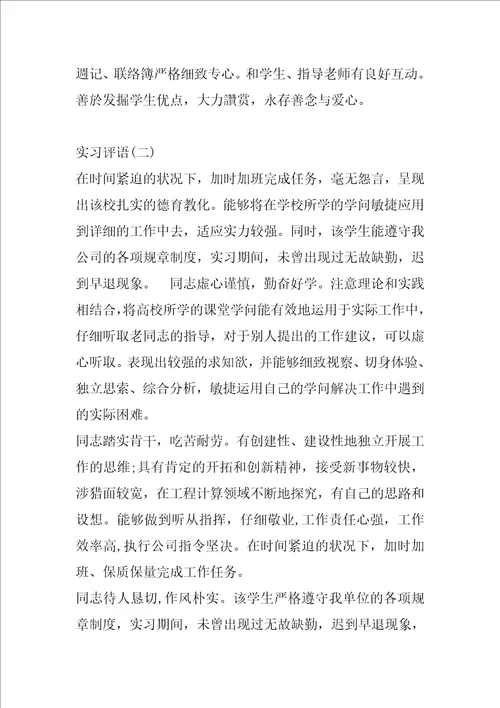 週记、联络簿严格细致专心。和学生、指导老师有良好互动。善於发掘学生优点，大力讚赏，永存善念与爱心。

实习评语(二)

在时间紧迫的状况下，加时加班完成任务，毫无怨言，呈现出该校扎实的德育教化。能够将在学校所学的学问敏捷应用到详细的工作中去，适应实力较强。同时，该学生能遵守我公司的各项规章制度，实习期间，未曾出现过无故缺勤，迟到早退现象。 同志虚心谨慎，勤奋好学。注意理论和实践相结合，将高校所学的课堂学问能有效地运用于实际工作中，仔细听取老同志的指导，对于别人提出的工作建议，可以虚心听取。表现出较强的求知欲，并能够细致视察、切身体验、独立思索、综合分析，敏捷运用自己的学问解决工作中遇到的实际困难。

同志踏实肯干，吃苦耐劳。有创建性、建设性地独立开展工作的思维；具有肯定的开拓和创新精神，接受新事物较快，涉猎面较宽，在工程计算领域不断地探究，有自己的思路和设想。能够做到听从指挥，仔细敬业，工作责任心强，工作效率高，执行公司指令坚决。在时间紧迫的状况下，加时加班、保质保量完成工作任务。

同志待人恳切，作风朴实。该学生严格遵守我单位的各项规章制度，实习期间，未曾出现过无故缺勤，迟到早退现象，